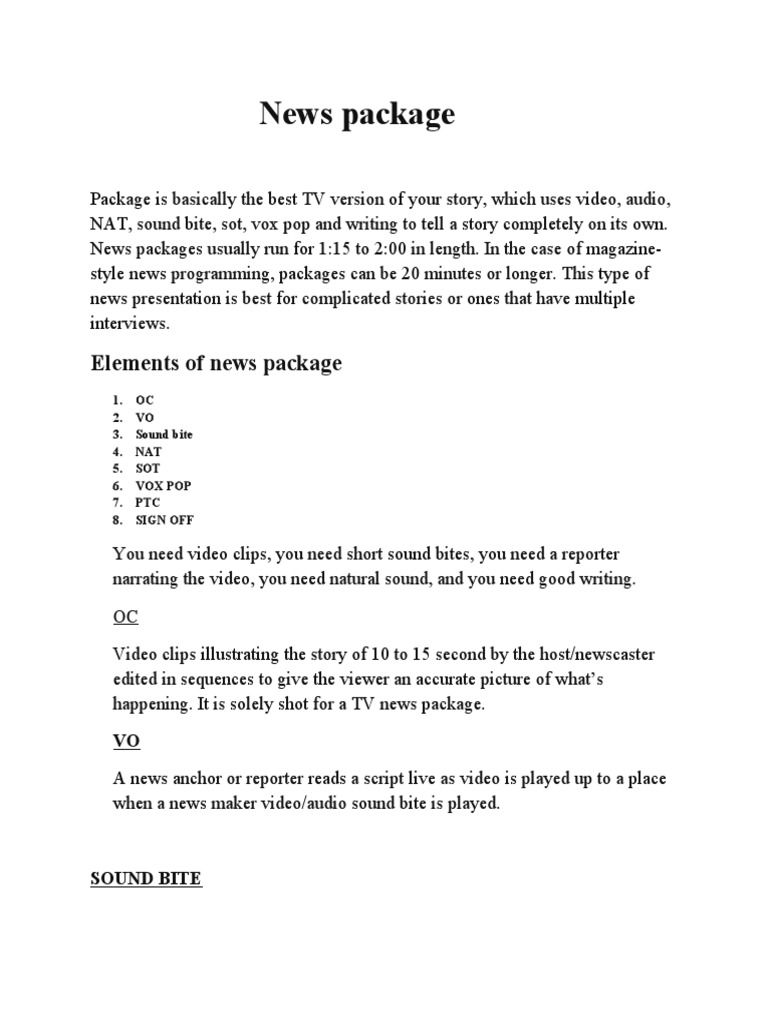 News package

Package is basically the best TV version of your story, which uses video, audio, NAT, sound bite, sot, vox pop and writing to tell a story completely on its own. News packages usually run for 1:15 to 2:00 in length. In the case of magazine-style news programming, packages can be 20 minutes or longer. This type of news presentation is best for complicated stories or ones that have multiple interviews.

Elements of news package

1. OC
2. VO
3. Sound bite
4. NAT
5. SOT
6. VOX POP
7. PTC
8. SIGN OFF

You need video clips, you need short sound bites, you need a reporter narrating the video, you need natural sound, and you need good writing.

OC

Video clips illustrating the story of 10 to 15 second by the host/newscaster edited in sequences to give the viewer an accurate picture of what's happening. It is solely shot for a TV news package.

VO

A news anchor or reporter reads a script live as video is played up to a place when a news maker video/audio sound bite is played.

SOUND BITE